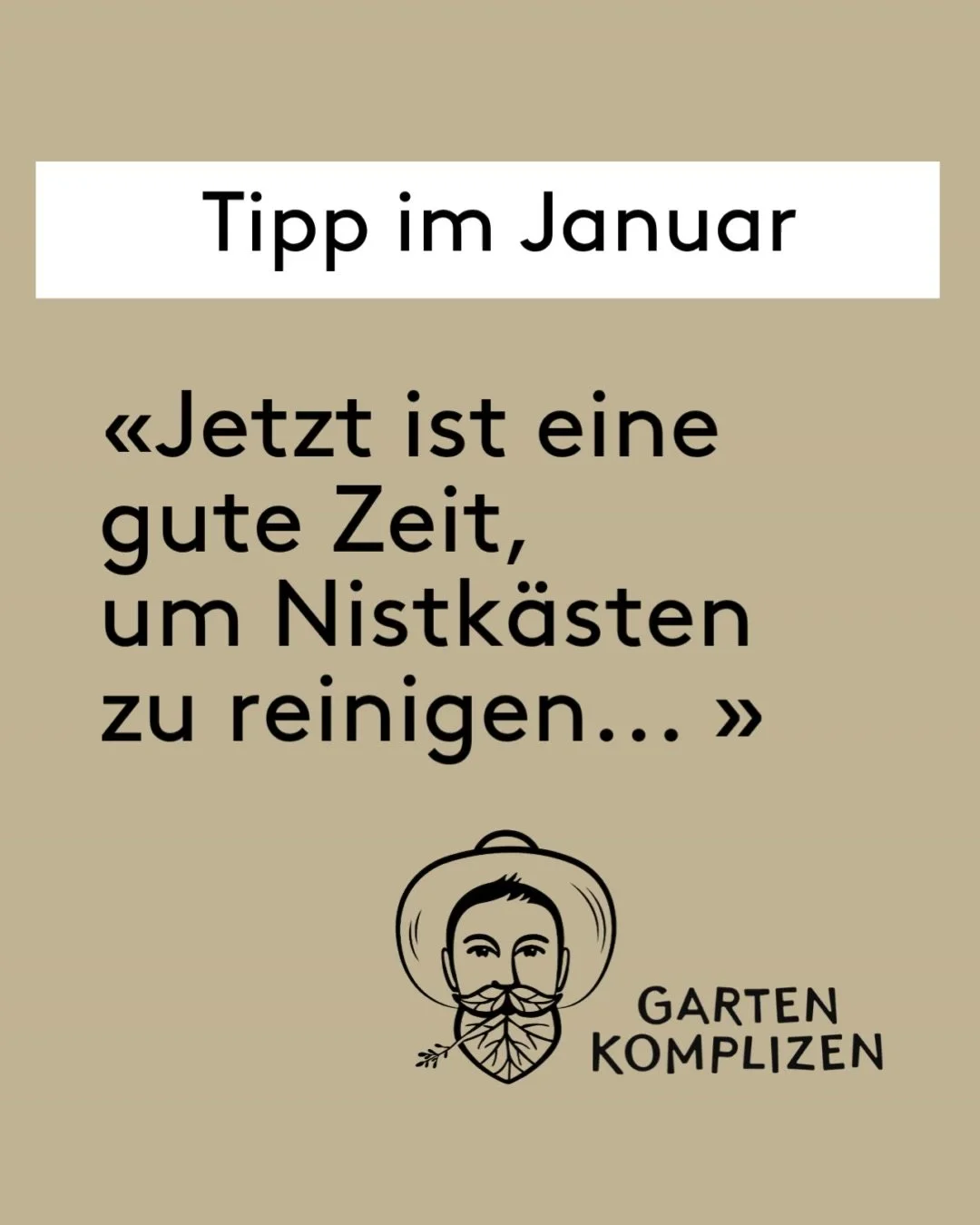 Tipp im Januar

«Jetzt ist eine gute Zeit, um Nistkästen zu reinigen... »

GARTEN
KOMPLIZEN